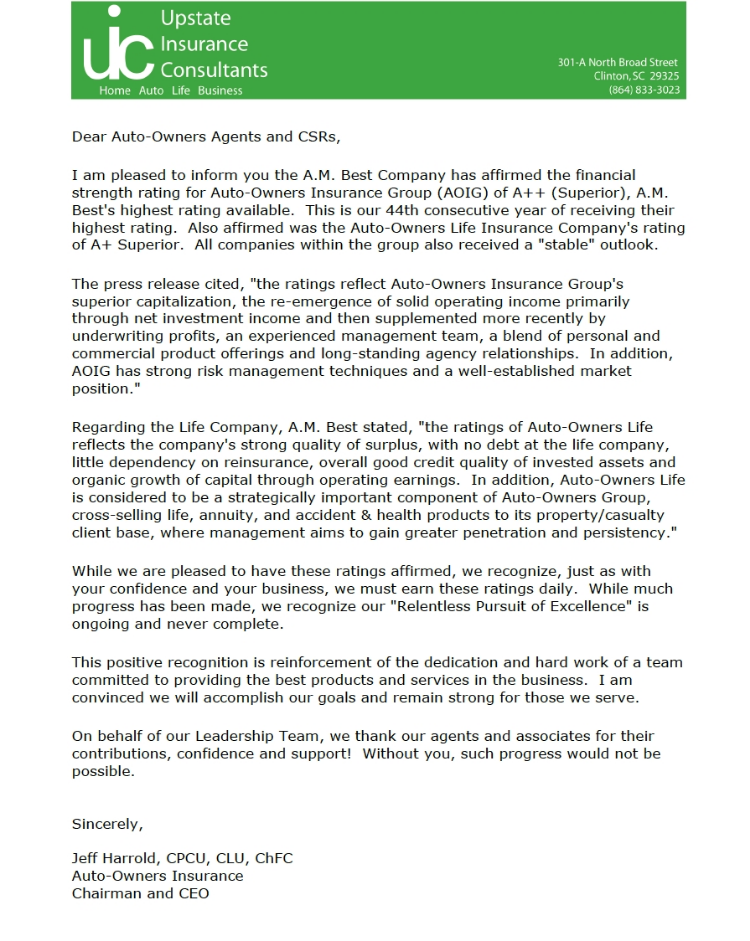 uic Upstate Insurance Consultants
Home Auto Life Business

301-A North Broad Street
Clinton, SC 29325
(864) 833-3023

Dear Auto-Owners Agents and CSRs,

I am pleased to inform you the A.M. Best Company has affirmed the financial strength rating for Auto-Owners Insurance Group (AOIG) of A++ (Superior), A.M. Best's highest rating available. This is our 44th consecutive year of receiving their highest rating. Also affirmed was the Auto-Owners Life Insurance Company's rating of A+ Superior. All companies within the group also received a "stable" outlook.

The press release cited, "the ratings reflect Auto-Owners Insurance Group's superior capitalization, the re-emergence of solid operating income primarily through net investment income and then supplemented more recently by underwriting profits, an experienced management team, a blend of personal and commercial product offerings and long-standing agency relationships. In addition, AOIG has strong risk management techniques and a well-established market position."

Regarding the Life Company, A.M. Best stated, "the ratings of Auto-Owners Life reflects the company's strong quality of surplus, with no debt at the life company, little dependency on reinsurance, overall good credit quality of invested assets and organic growth of capital through operating earnings. In addition, Auto-Owners Life is considered to be a strategically important component of Auto-Owners Group, cross-selling life, annuity, and accident & health products to its property/casualty client base, where management aims to gain greater penetration and persistency."

While we are pleased to have these ratings affirmed, we recognize, just as with your confidence and your business, we must earn these ratings daily. While much progress has been made, we recognize our "Relentless Pursuit of Excellence" is ongoing and never complete.

This positive recognition is reinforcement of the dedication and hard work of a team committed to providing the best products and services in the business. I am convinced we will accomplish our goals and remain strong for those we serve.

On behalf of our Leadership Team, we thank our agents and associates for their contributions, confidence and support! Without you, such progress would not be possible.

Sincerely,

Jeff Harrold, CPCU, CLU, ChFC
Auto-Owners Insurance
Chairman and CEO